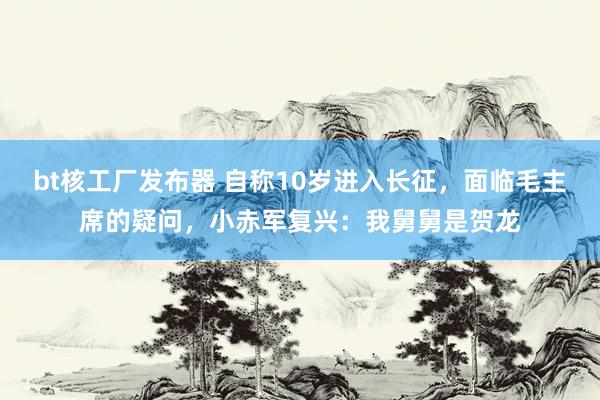 bt核工厂发布器 自称10岁进入长征，面临毛主席的疑问，小赤军复兴：我舅舅是贺龙